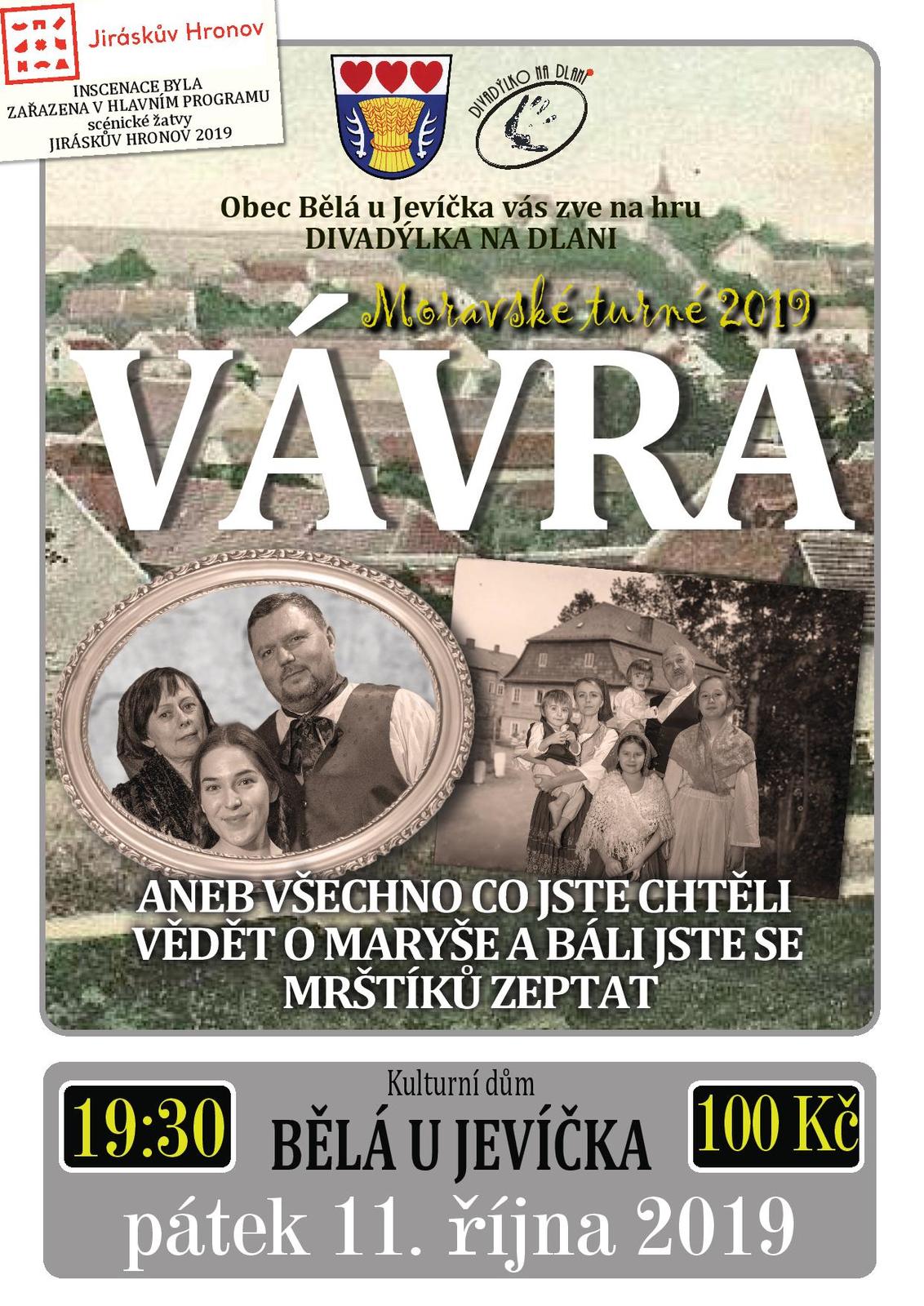 Jiráskův Hronov

INSCENACE BYLA ZAŘAZENA V HLAVNÍM PROGRAMU scénické žatvy JIRÁSKŮV HRONOV 2019

DIVADÝLKO NA DLANI

Obec Bělá u Jevíčka vás zve na hru DIVADÝLKA NA DLANI

Moravské turné 2019

VÁVRA

ANEB VŠECHNO CO JSTE CHTĚLI VĚDĚT O MARYŠE A BÁLI JSTE SE MRŠTÍKŮ ZEPTAT

19:30

Kulturní dům
BĚLÁ U JEVÍČKA

100 Kč

pátek 11. října 2019